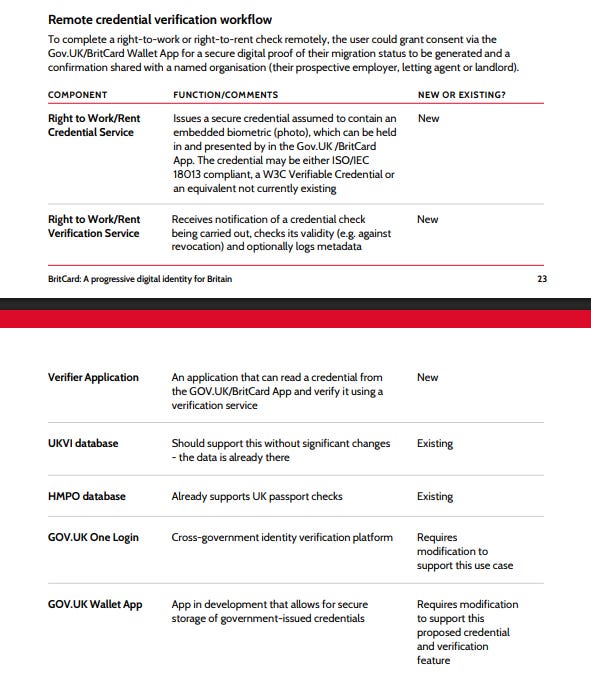 Remote credential verification workflow

To complete a right-to-work or right-to-rent check remotely, the user could grant consent via the Gov.UK/BritCard Wallet App for a secure digital proof of their migration status to be generated and a confirmation shared with a named organisation (their prospective employer, letting agent or landlord).

| COMPONENT | FUNCTION/COMMENTS | NEW OR EXISTING? |
|---|---|---|
| Right to Work/Rent Credential Service | Issues a secure credential assumed to contain an embedded biometric (photo), which can be held in and presented by in the Gov.UK /BritCard App. The credential may be either ISO/IEC 18013 compliant, a W3C Verifiable Credential or an equivalent not currently existing | New |
| Right to Work/Rent Verification Service | Receives notification of a credential check being carried out, checks its validity (e.g. against revocation) and optionally logs metadata | New |

BritCard: A progressive digital identity for Britain

23

| | | |
|---|---|---|
| Verifier Application | An application that can read a credential from the GOV.UK/BritCard App and verify it using a verification service | New |
| UKVI database | Should support this without significant changes - the data is already there | Existing |
| HMPO database | Already supports UK passport checks | Existing |
| GOV.UK One Login | Cross-government identity verification platform | Requires modification to support this use case |
| GOV.UK Wallet App | App in development that allows for secure storage of government-issued credentials | Requires modification to support this proposed credential and verification feature |